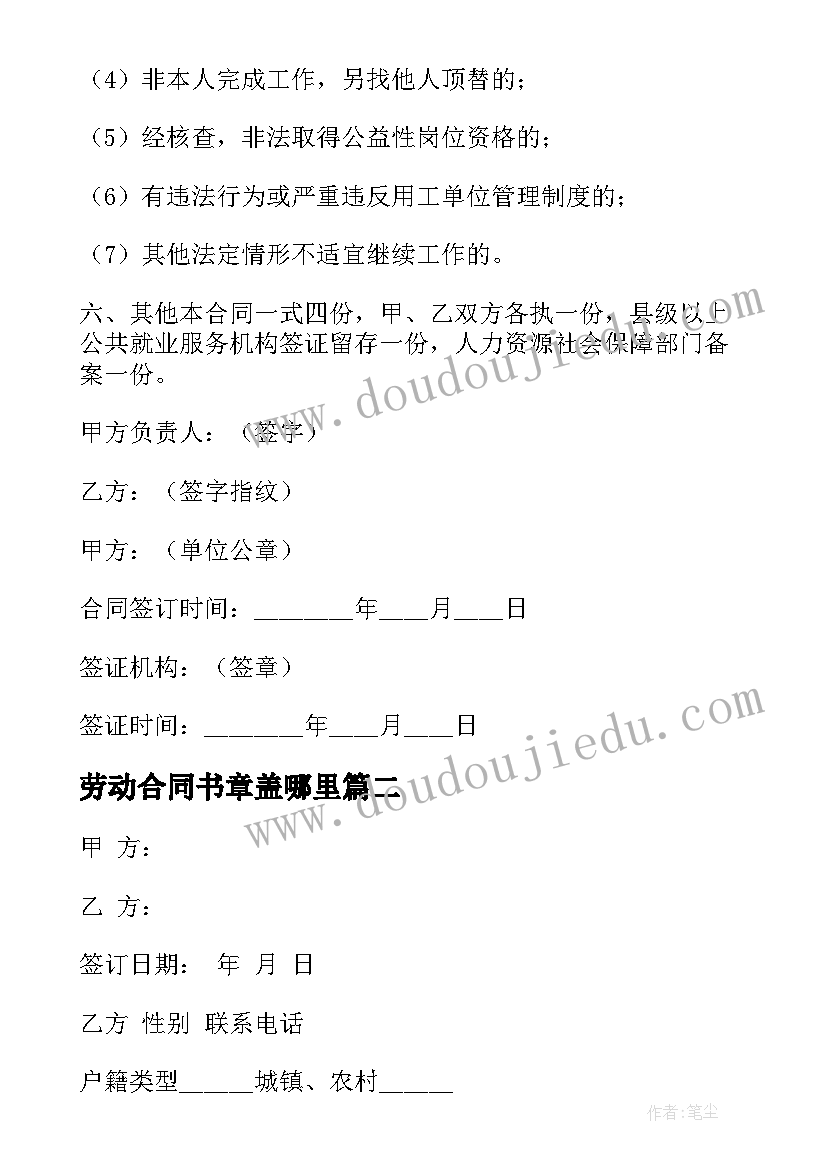 （4）非本人完成工作，另找他人顶替的；

（5）经核查，非法取得公益性岗位资格的；

（6）有违法行为或严重违反用工单位管理制度的；

（7）其他法定情形不适宜继续工作的。

六、其他本合同一式四份，甲、乙双方各执一份，县级以上公共就业服务机构签证留存一份，人力资源社会保障部门备案一份。

甲方负责人：（签字）

乙方：（签字指纹）

甲方：（单位公章）

合同签订时间：________年____月____日

签证机构：（签章）

签证时间：________年____月____日

劳动合同书章盖哪里篇二

甲 方：

乙 方：

签订日期： 年 月 日

乙方 性别 联系电话

户籍类型______城镇、农村______

www.doudoujiedu.com

www.doudoujiedu.com

作者：笔尘